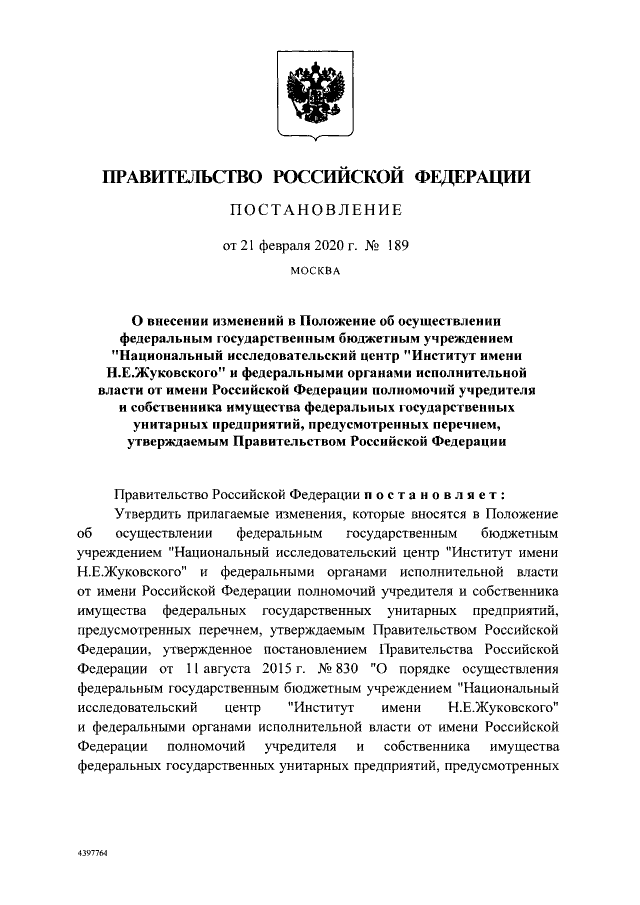 ПРАВИТЕЛЬСТВО РОССИЙСКОЙ ФЕДЕРАЦИИ

ПОСТАНОВЛЕНИЕ

от 21 февраля 2020 г. № 189

МОСКВА

О внесении изменений в Положение об осуществлении федеральным государственным бюджетным учреждением "Национальный исследовательский центр "Институт имени Н.Е.Жуковского" и федеральными органами исполнительной власти от имени Российской Федерации полномочий учредителя и собственника имущества федеральных государственных унитарных предприятий, предусмотренных перечнем, утверждаемым Правительством Российской Федерации

Правительство Российской Федерации постановляет:

Утвердить прилагаемые изменения, которые вносятся в Положение об осуществлении федеральным государственным бюджетным учреждением "Национальный исследовательский центр "Институт имени Н.Е.Жуковского" и федеральными органами исполнительной власти от имени Российской Федерации полномочий учредителя и собственника имущества федеральных государственных унитарных предприятий, предусмотренных перечнем, утверждаемым Правительством Российской Федерации, утвержденное постановлением Правительства Российской Федерации от 11 августа 2015 г. № 830 "О порядке осуществления федеральным государственным бюджетным учреждением "Национальный исследовательский центр "Институт имени Н.Е.Жуковского" и федеральными органами исполнительной власти от имени Российской Федерации полномочий учредителя и собственника имущества федеральных государственных унитарных предприятий, предусмотренных

4397764